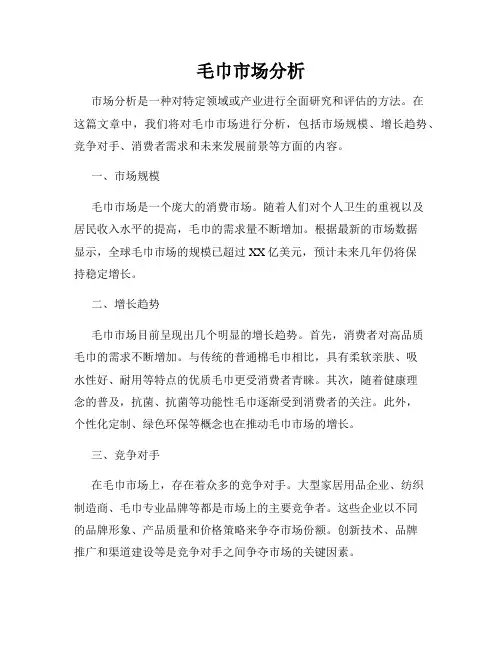 毛巾市场分析

市场分析是一种对特定领域或产业进行全面研究和评估的方法。在这篇文章中，我们将对毛巾市场进行分析，包括市场规模、增长趋势、竞争对手、消费者需求和未来发展前景等方面的内容。

一、市场规模

毛巾市场是一个庞大的消费市场。随着人们对个人卫生的重视以及居民收入水平的提高，毛巾的需求量不断增加。根据最新的市场数据显示，全球毛巾市场的规模已超过 XX 亿美元，预计未来几年仍将保持稳定增长。

二、增长趋势

毛巾市场目前呈现出几个明显的增长趋势。首先，消费者对高品质毛巾的需求不断增加。与传统的普通棉毛巾相比，具有柔软亲肤、吸水性好、耐用等特点的优质毛巾更受消费者青睐。其次，随着健康理念的普及，抗菌、抗菌等功能性毛巾逐渐受到消费者的关注。此外，个性化定制、绿色环保等概念也在推动毛巾市场的增长。

三、竞争对手

在毛巾市场上，存在着众多的竞争对手。大型家居用品企业、纺织制造商、毛巾专业品牌等都是市场上的主要竞争者。这些企业以不同的品牌形象、产品质量和价格策略来争夺市场份额。创新技术、品牌推广和渠道建设等是竞争对手之间争夺市场的关键因素。